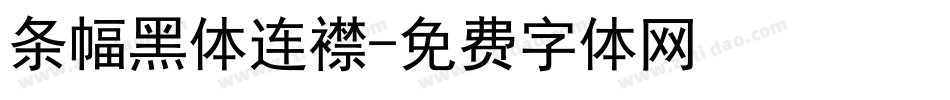 条幅黑体连襟-免费字体网